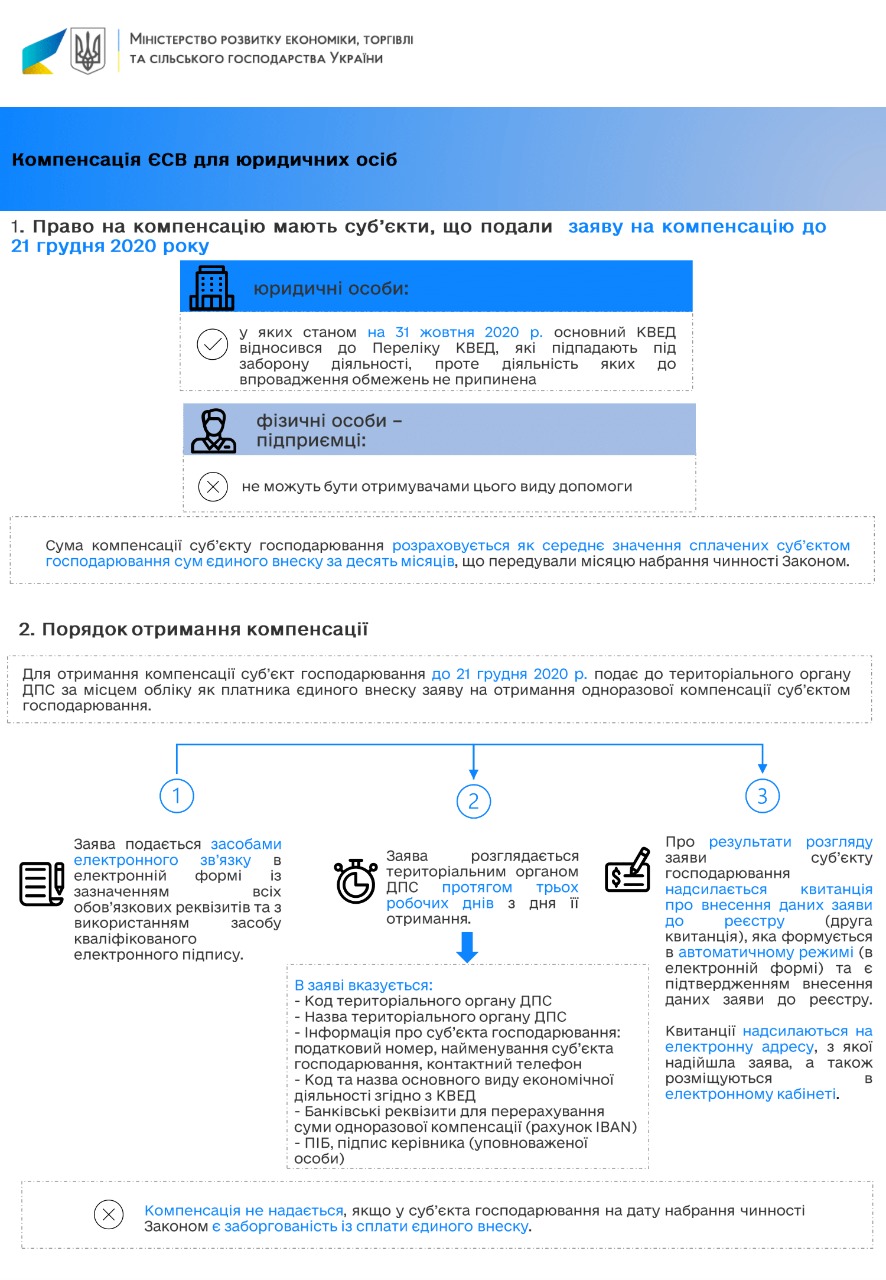 Міністерство розвитку економіки, торгівлі та сільського господарства України

Компенсація ЄСВ для юридичних осіб

1. Право на компенсацію мають суб'єкти, що подали заяву на компенсацію до 21 грудня 2020 року

юридичні особи:

у яких станом на 31 жовтня 2020 р. основний КВЕД відносився до Переліку КВЕД, які підпадають під заборону діяльності, проте діяльність яких до впровадження обмежень не припинена

фізичні особи – підприємці:

не можуть бути отримувачами цього виду допомоги

Сума компенсації суб'єкту господарювання розраховується як середнє значення сплачених суб'єктом господарювання сум єдиного внеску за десять місяців, що передували місяцю набрання чинності Законом.

2. Порядок отримання компенсації

Для отримання компенсації суб'єкт господарювання до 21 грудня 2020 р. подає до територіального органу ДПС за місцем обліку як платника єдиного внеску заяву на отримання одноразової компенсації суб'єктом господарювання.

1

Заява подається засобами електронного зв'язку в електронній формі із зазначенням всіх обов'язкових реквізитів та з використанням засобу кваліфікованого електронного підпису.

2

Заява розглядається територіальним органом ДПС протягом трьох робочих днів з дня її отримання.

В заяві вказується:
- Код територіального органу ДПС
- Назва територіального органу ДПС
- Інформація про суб'єкта господарювання: податковий номер, найменування суб'єкта господарювання, контактний телефон
- Код та назва основного виду економічної діяльності згідно з КВЕД
- Банківські реквізити для перерахування суми одноразової компенсації (рахунок IBAN)
- ПІБ, підпис керівника (уповноваженої особи)

3

Про результати розгляду заяви суб'єкту господарювання надсилається квитанція про внесення даних заяви до реєстру (друга квитанція), яка формується в автоматичному режимі (в електронній формі) та є підтвердженням внесення даних заяви до реєстру.

Квитанції надсилаються на електронну адресу, з якої надійшла заява, а також розміщуються в електронному кабінеті.

Компенсація не надається, якщо у суб'єкта господарювання на дату набрання чинності Законом є заборгованість із сплати єдиного внеску.